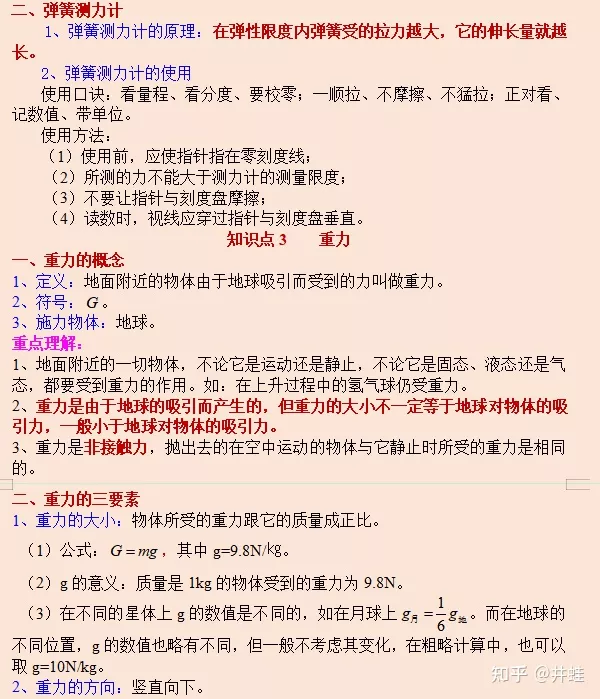 二、弹簧测力计

1、弹簧测力计的原理：在弹性限度内弹簧受的拉力越大，它的伸长量就越长。

2、弹簧测力计的使用

使用口诀：看量程、看分度、要校零；一顺拉、不摩擦、不猛拉；正对看、记数值、带单位。

使用方法：

（1）使用前，应使指针指在零刻度线；

（2）所测的力不能大于测力计的测量限度；

（3）不要让指针与刻度盘摩擦；

（4）读数时，视线应穿过指针与刻度盘垂直。

知识点 3　　重力

一、重力的概念

1、定义：地面附近的物体由于地球吸引而受到的力叫做重力。

2、符号：$G$。

3、施力物体：地球。

重点理解：

1、地面附近的一切物体，不论它是运动还是静止，不论它是固态、液态还是气态，都要受到重力的作用。如：在上升过程中的氢气球仍受重力。

2、重力是由于地球的吸引而产生的，但重力的大小不一定等于地球对物体的吸引力，一般小于地球对物体的吸引力。

3、重力是非接触力，抛出去的在空中运动的物体与它静止时所受的重力是相同的。

二、重力的三要素

1、重力的大小：物体所受的重力跟它的质量成正比。

（1）公式：$G=mg$，其中 g=9.8N/kg。

（2）g 的意义：质量是 1kg 的物体受到的重力为 9.8N。

（3）在不同的星体上 g 的数值是不同的，如在月球上 $g_{月}=\frac{1}{6}g_{地}$。而在地球的不同位置，g 的数值也略有不同，但一般不考虑其变化，在粗略计算中，也可以取 g=10N/kg。

2、重力的方向：竖直向下。

知乎 @井蛙